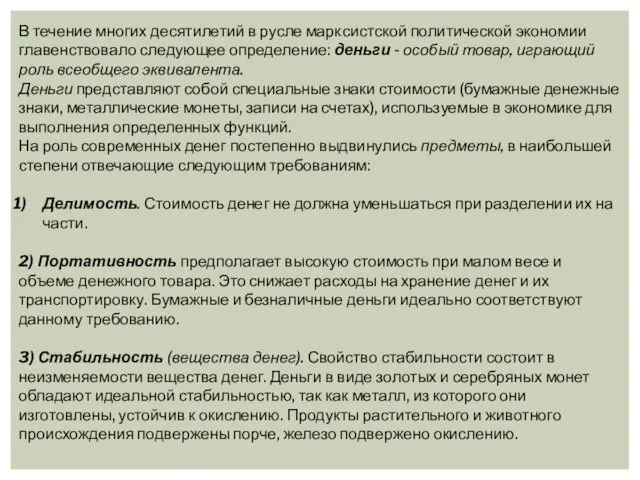 В течение многих десятилетий в русле марксистской политической экономии главенствовало следующее определение: деньги - особый товар, играющий роль всеобщего эквивалента.
Деньги представляют собой специальные знаки стоимости (бумажные денежные знаки, металлические монеты, записи на счетах), используемые в экономике для выполнения определенных функций.
На роль современных денег постепенно выдвинулись предметы, в наибольшей степени отвечающие следующим требованиям:

1) Делимость. Стоимость денег не должна уменьшаться при разделении их на части.

2) Портативность предполагает высокую стоимость при малом весе и объеме денежного товара. Это снижает расходы на хранение денег и их транспортировку. Бумажные и безналичные деньги идеально соответствуют данному требованию.

3) Стабильность (вещества денег). Свойство стабильности состоит в неизменяемости вещества денег. Деньги в виде золотых и серебряных монет обладают идеальной стабильностью, так как металл, из которого они изготовлены, устойчив к окислению. Продукты растительного и животного происхождения подвержены порче, железо подвержено окислению.